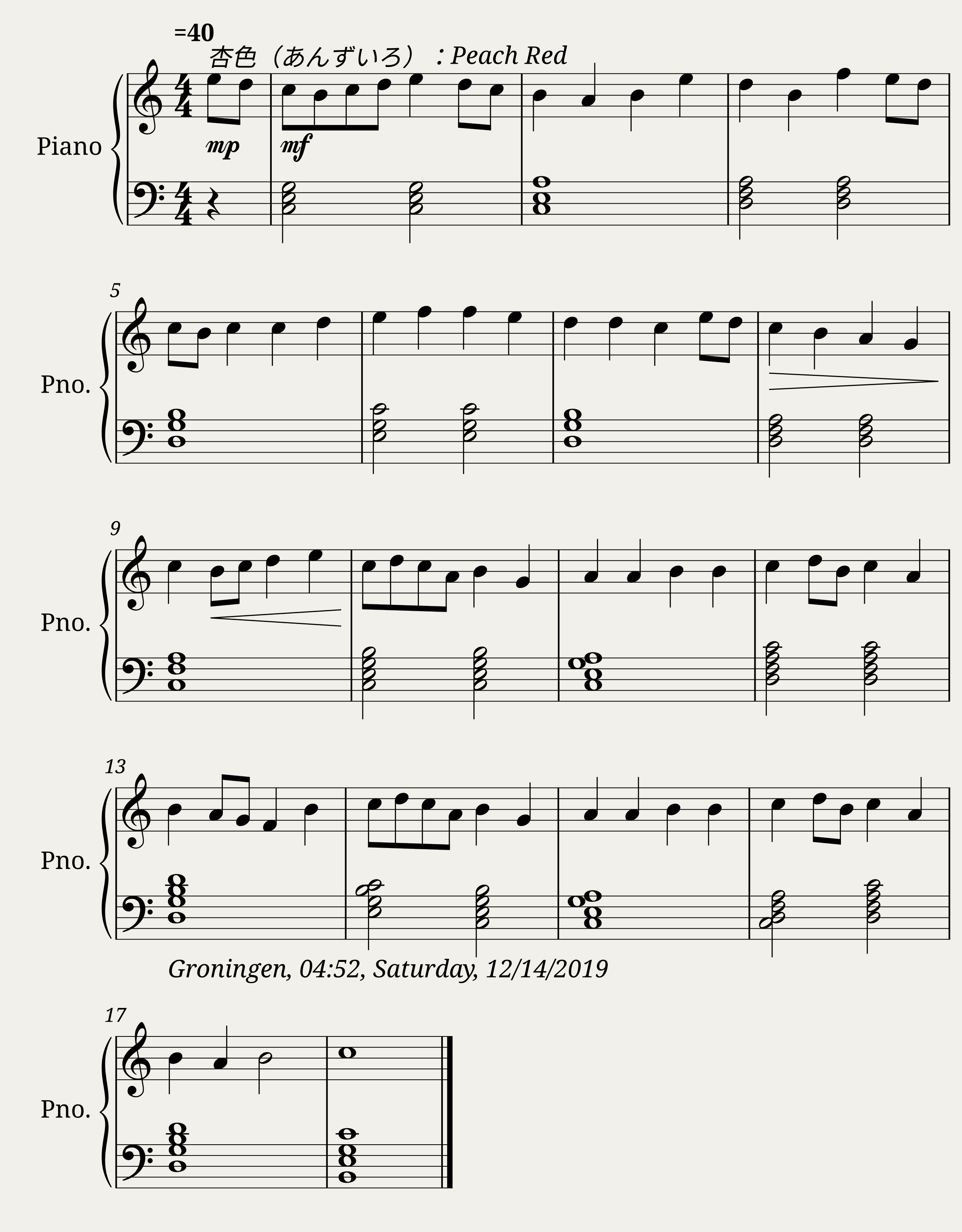 =40

杏色（あんずいろ）：Peach Red

Piano

mp

mf

5

Pno.

9

Pno.

13

Pno.

Groningen, 04:52, Saturday, 12/14/2019

17

Pno.